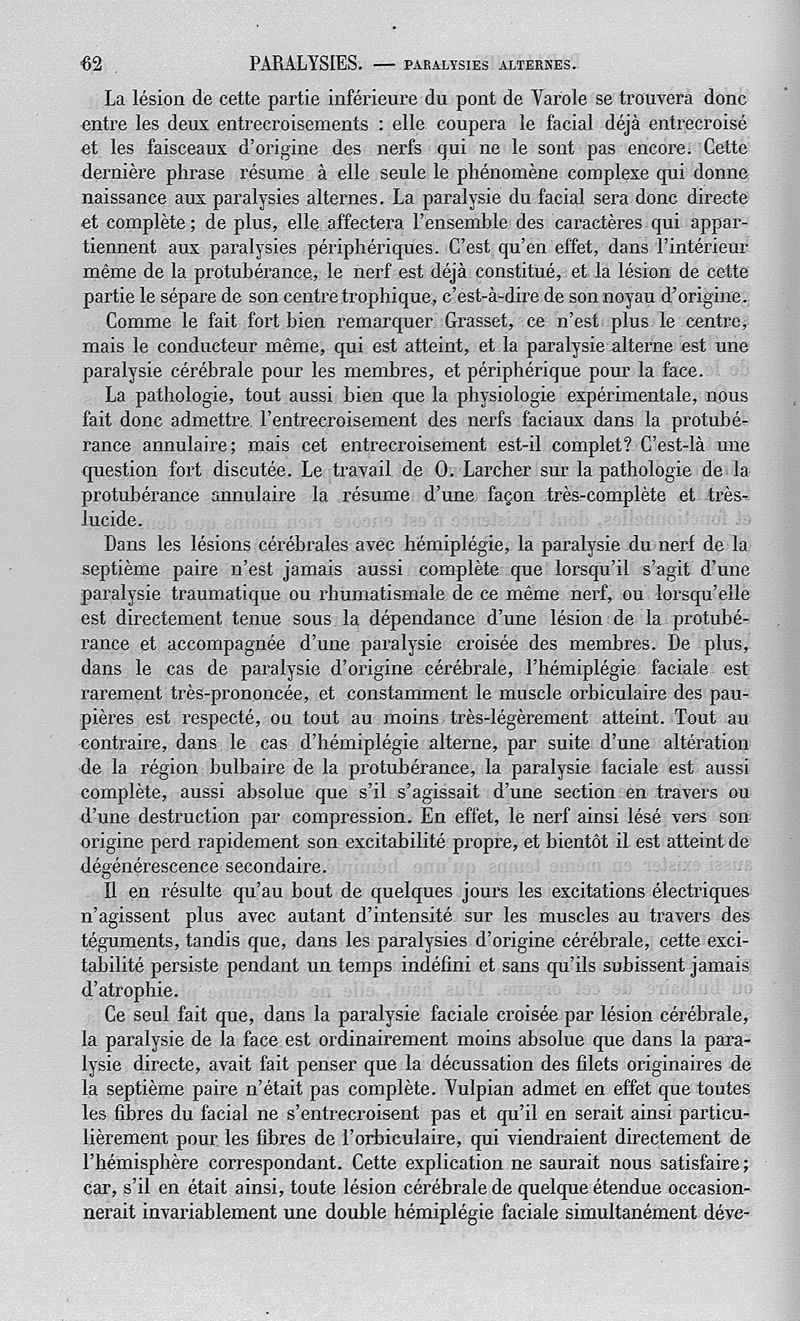 62 PARALYSIES. — PARALYSIES ALTERNES.

La lésion de cette partie inférieure du pont de Varole se trouvera donc entre les deux entrecroisements : elle coupera le facial déjà entrecroisé et les faisceaux d'origine des nerfs qui ne le sont pas encore. Cette dernière phrase résume à elle seule le phénomène complexe qui donne naissance aux paralysies alternes. La paralysie du facial sera donc directe et complète ; de plus, elle affectera l'ensemble des caractères qui appartiennent aux paralysies périphériques. C'est qu'en effet, dans l'intérieur même de la protubérance, le nerf est déjà constitué, et la lésion de cette partie le sépare de son centre trophique, c'est-à-dire de son noyau d'origine.

Comme le fait fort bien remarquer Grasset, ce n'est plus le centre, mais le conducteur même, qui est atteint, et la paralysie alterne est une paralysie cérébrale pour les membres, et périphérique pour la face.

La pathologie, tout aussi bien que la physiologie expérimentale, nous fait donc admettre l'entrecroisement des nerfs faciaux dans la protubérance annulaire; mais cet entrecroisement est-il complet? C'est-là une question fort discutée. Le travail de O. Larcher sur la pathologie de la protubérance annulaire la résume d'une façon très-complète et très-lucide.

Dans les lésions cérébrales avec hémiplégie, la paralysie du nerf de la septième paire n'est jamais aussi complète que lorsqu'il s'agit d'une paralysie traumatique ou rhumatismale de ce même nerf, ou lorsqu'elle est directement tenue sous la dépendance d'une lésion de la protubérance et accompagnée d'une paralysie croisée des membres. De plus, dans le cas de paralysie d'origine cérébrale, l'hémiplégie faciale est rarement très-prononcée, et constamment le muscle orbiculaire des paupières est respecté, ou tout au moins très-légèrement atteint. Tout au contraire, dans le cas d'hémiplégie alterne, par suite d'une altération de la région bulbaire de la protubérance, la paralysie faciale est aussi complète, aussi absolue que s'il s'agissait d'une section en travers ou d'une destruction par compression. En effet, le nerf ainsi lésé vers son origine perd rapidement son excitabilité propre, et bientôt il est atteint de dégénérescence secondaire.

Il en résulte qu'au bout de quelques jours les excitations électriques n'agissent plus avec autant d'intensité sur les muscles au travers des téguments, tandis que, dans les paralysies d'origine cérébrale, cette excitabilité persiste pendant un temps indéfini et sans qu'ils subissent jamais d'atrophie.

Ce seul fait que, dans la paralysie faciale croisée par lésion cérébrale, la paralysie de la face est ordinairement moins absolue que dans la paralysie directe, avait fait penser que la décussation des filets originaires de la septième paire n'était pas complète. Vulpian admet en effet que toutes les fibres du facial ne s'entrecroisent pas et qu'il en serait ainsi particulièrement pour les fibres de l'orbiculaire, qui viendraient directement de l'hémisphère correspondant. Cette explication ne saurait nous satisfaire; car, s'il en était ainsi, toute lésion cérébrale de quelque étendue occasionnerait invariablement une double hémiplégie faciale simultanément déve-